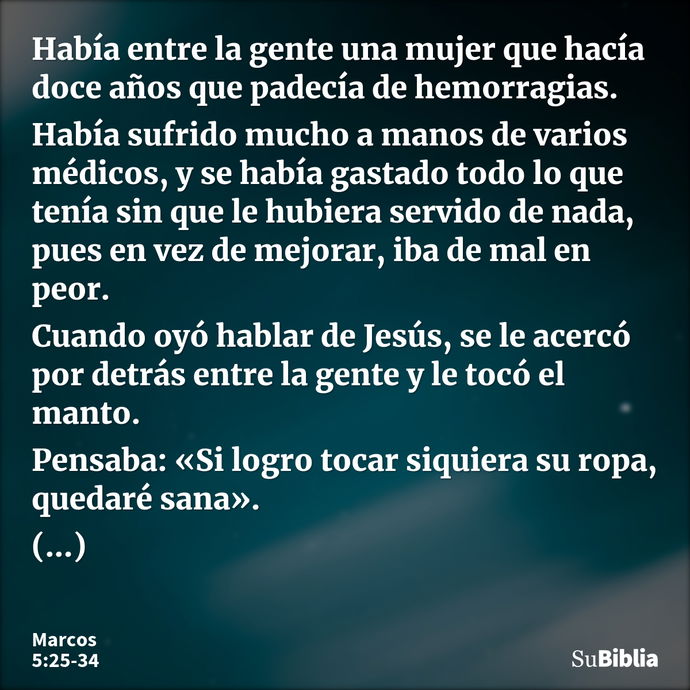 Había entre la gente una mujer que hacía doce años que padecía de hemorragias.

Había sufrido mucho a manos de varios médicos, y se había gastado todo lo que tenía sin que le hubiera servido de nada, pues en vez de mejorar, iba de mal en peor.

Cuando oyó hablar de Jesús, se le acercó por detrás entre la gente y le tocó el manto.

Pensaba: «Si logro tocar siquiera su ropa, quedaré sana».

(...)

Marcos
5:25-34

SuBiblia